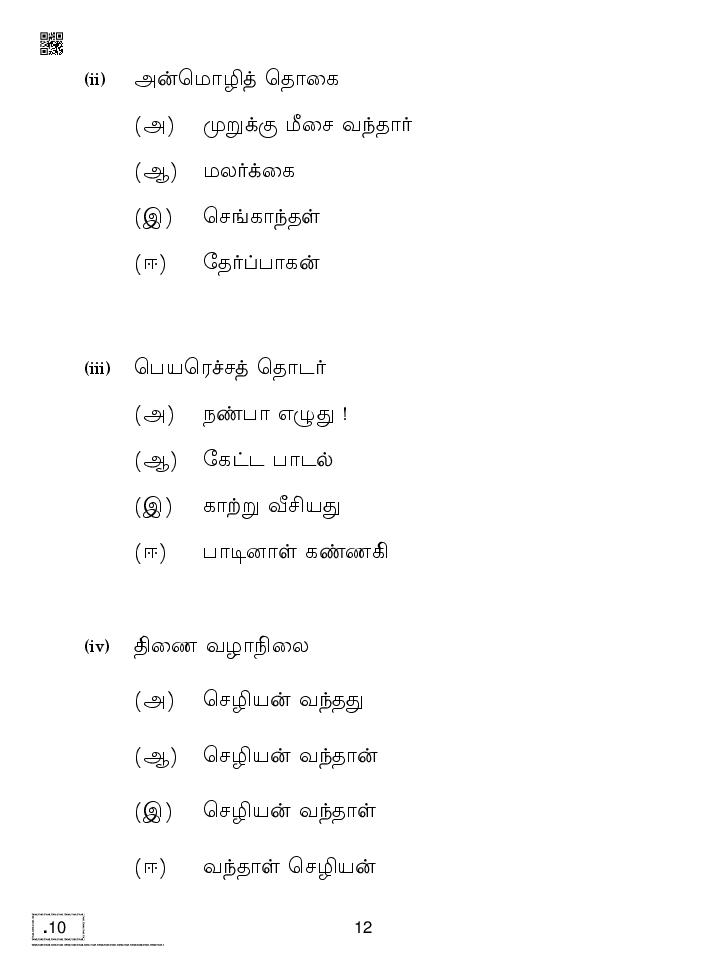 (ii) அன்மொழித் தொகை

(அ) முறுக்கு மீசை வந்தார்

(ஆ) மலர்க்கை

(இ) செங்காந்தள்

(ஈ) தேர்ப்பாகன்

(iii) பெயரெச்சத் தொடர்

(அ) நண்பா எழுது !

(ஆ) கேட்ட பாடல்

(இ) காற்று வீசியது

(ஈ) பாடினாள் கண்ணகி

(iv) திணை வழாநிலை

(அ) செழியன் வந்தது

(ஆ) செழியன் வந்தான்

(இ) செழியன் வந்தாள்

(ஈ) வந்தாள் செழியன்

.10

12